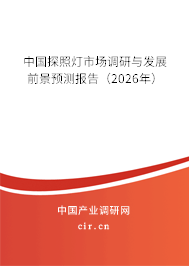 中国探照灯市场调研与发展前景预测报告（2026年）

中国产业调研网

cir.cn